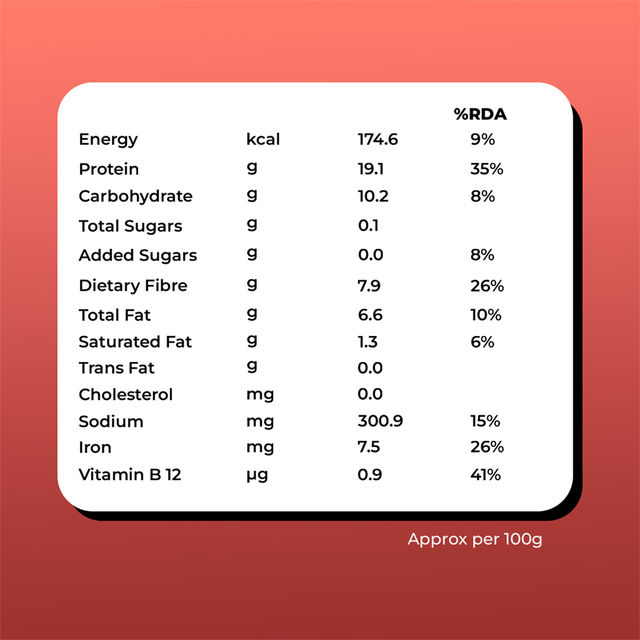 |  |  |  | %RDA |
|---|---|---|---|
| Energy | kcal | 174.6 | 9% |
| Protein | g | 19.1 | 35% |
| Carbohydrate | g | 10.2 | 8% |
| Total Sugars | g | 0.1 |  |
| Added Sugars | g | 0.0 | 8% |
| Dietary Fibre | g | 7.9 | 26% |
| Total Fat | g | 6.6 | 10% |
| Saturated Fat | g | 1.3 | 6% |
| Trans Fat | g | 0.0 |  |
| Cholesterol | mg | 0.0 |  |
| Sodium | mg | 300.9 | 15% |
| Iron | mg | 7.5 | 26% |
| Vitamin B 12 | µg | 0.9 | 41% |

Approx per 100g